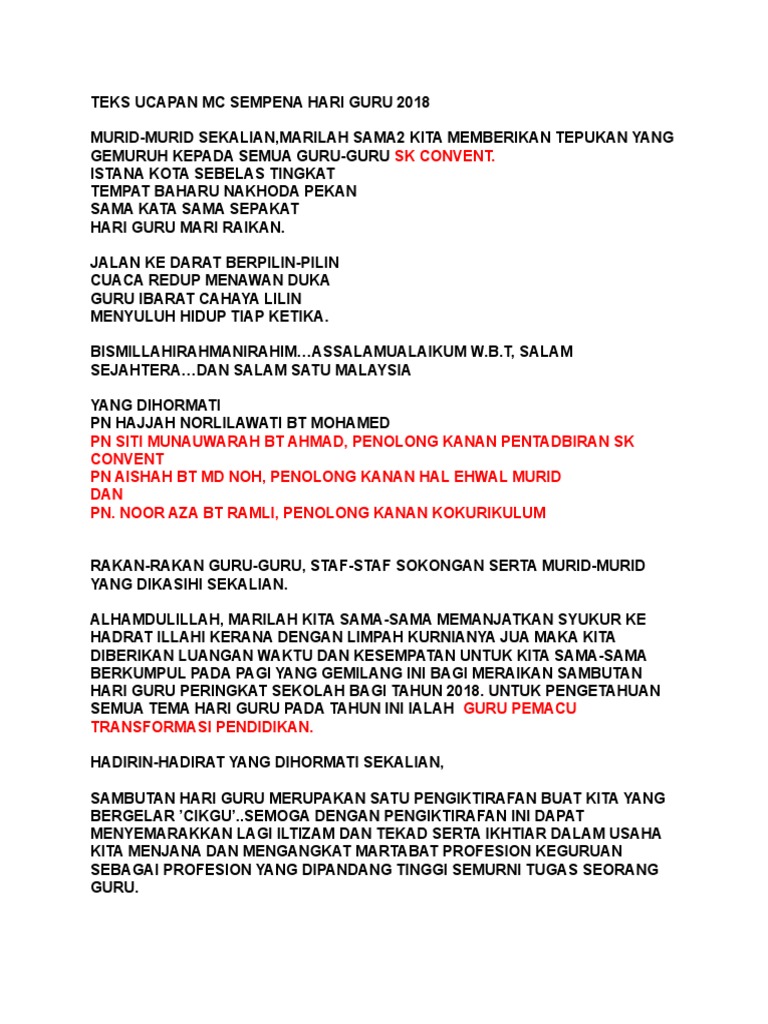 TEKS UCAPAN MC SEMPENA HARI GURU 2018

MURID-MURID SEKALIAN,MARILAH SAMA2 KITA MEMBERIKAN TEPUKAN YANG GEMURUH KEPADA SEMUA GURU-GURU SK CONVENT.
ISTANA KOTA SEBELAS TINGKAT
TEMPAT BAHARU NAKHODA PEKAN
SAMA KATA SAMA SEPAKAT
HARI GURU MARI RAIKAN.

JALAN KE DARAT BERPILIN-PILIN
CUACA REDUP MENAWAN DUKA
GURU IBARAT CAHAYA LILIN
MENYULUH HIDUP TIAP KETIKA.

BISMILLAHIRAHMANIRAHIM…ASSALAMUALAIKUM W.B.T, SALAM SEJAHTERA…DAN SALAM SATU MALAYSIA

YANG DIHORMATI
PN HAJJAH NORLILAWATI BT MOHAMED
PN SITI MUNAUWARAH BT AHMAD, PENOLONG KANAN PENTADBIRAN SK CONVENT
PN AISHAH BT MD NOH, PENOLONG KANAN HAL EHWAL MURID
DAN
PN. NOOR AZA BT RAMLI, PENOLONG KANAN KOKURIKULUM

RAKAN-RAKAN GURU-GURU, STAF-STAF SOKONGAN SERTA MURID-MURID YANG DIKASIHI SEKALIAN.

ALHAMDULILLAH, MARILAH KITA SAMA-SAMA MEMANJATKAN SYUKUR KE HADRAT ILLAHI KERANA DENGAN LIMPAH KURNIANYA JUA MAKA KITA DIBERIKAN LUANGAN WAKTU DAN KESEMPATAN UNTUK KITA SAMA-SAMA BERKUMPUL PADA PAGI YANG GEMILANG INI BAGI MERAIKAN SAMBUTAN HARI GURU PERINGKAT SEKOLAH BAGI TAHUN 2018. UNTUK PENGETAHUAN SEMUA TEMA HARI GURU PADA TAHUN INI IALAH GURU PEMACU TRANSFORMASI PENDIDIKAN.

HADIRIN-HADIRAT YANG DIHORMATI SEKALIAN,

SAMBUTAN HARI GURU MERUPAKAN SATU PENGIKTIRAFAN BUAT KITA YANG BERGELAR 'CIKGU'..SEMOGA DENGAN PENGIKTIRAFAN INI DAPAT MENYEMARAKKAN LAGI ILTIZAM DAN TEKAD SERTA IKHTIAR DALAM USAHA KITA MENJANA DAN MENGANGKAT MARTABAT PROFESION KEGURUAN SEBAGAI PROFESION YANG DIPANDANG TINGGI SEMURNI TUGAS SEORANG GURU.